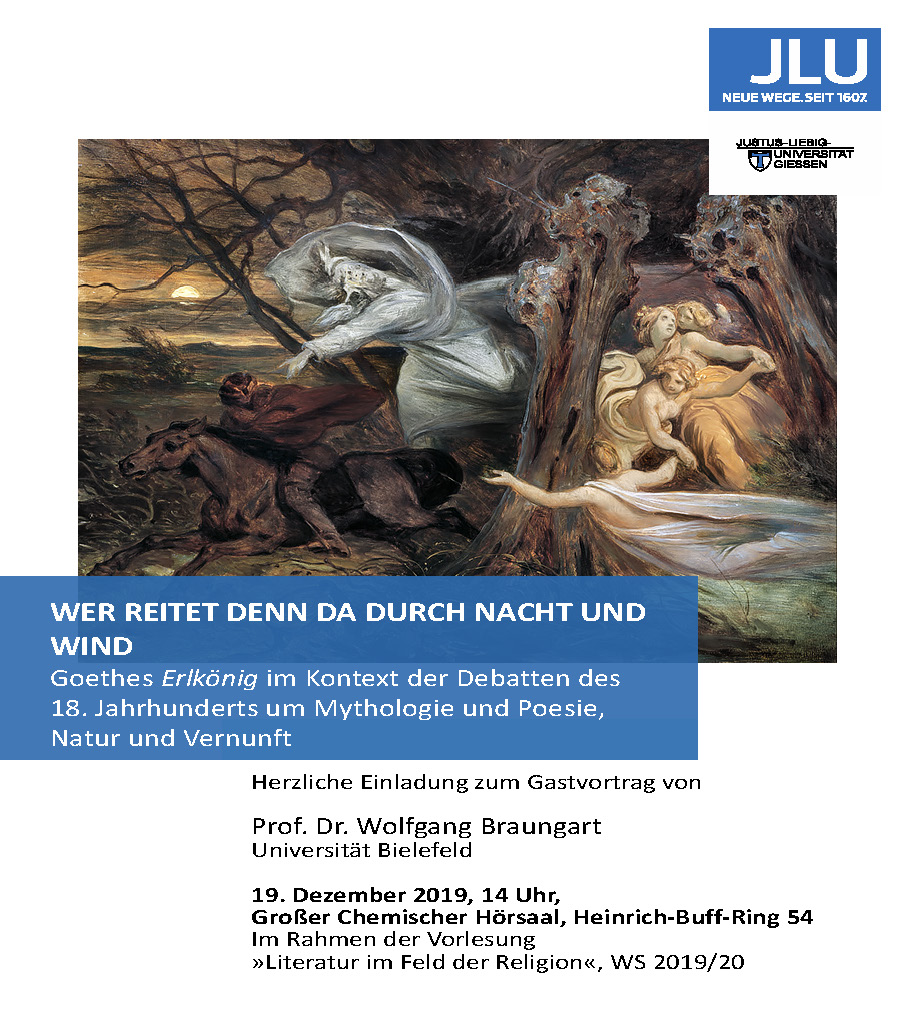 JLU
NEUE WEGE. SEIT 1607.

JUSTUS-LIEBIG-
UNIVERSITÄT
GIESSEN

WER REITET DENN DA DURCH NACHT UND WIND

Goethes Erlkönig im Kontext der Debatten des 18. Jahrhunderts um Mythologie und Poesie, Natur und Vernunft

Herzliche Einladung zum Gastvortrag von

Prof. Dr. Wolfgang Braungart
Universität Bielefeld

19. Dezember 2019, 14 Uhr,
Großer Chemischer Hörsaal, Heinrich-Buff-Ring 54
Im Rahmen der Vorlesung
»Literatur im Feld der Religion«, WS 2019/20